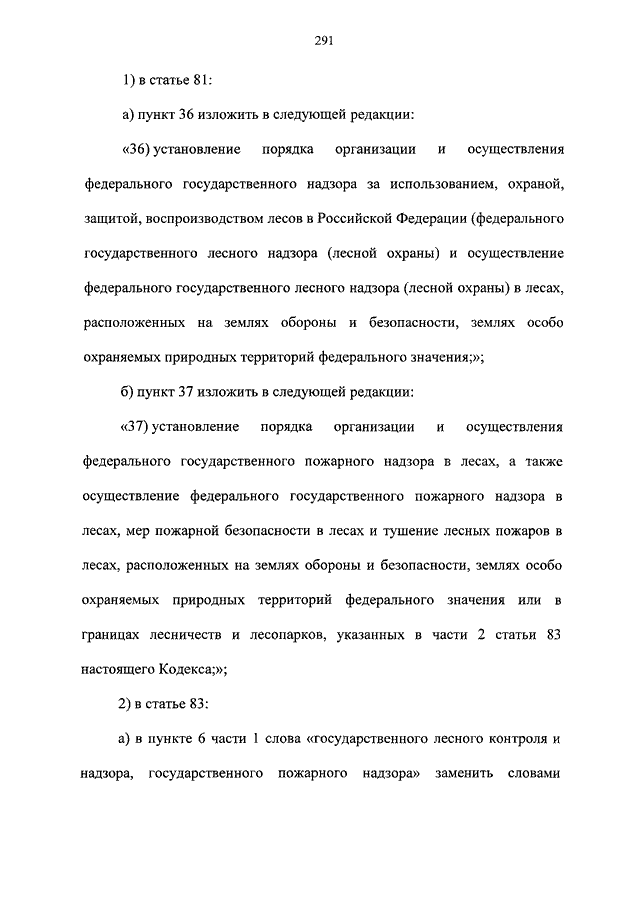 291

1) в статье 81:

а) пункт 36 изложить в следующей редакции:

«36) установление порядка организации и осуществления федерального государственного надзора за использованием, охраной, защитой, воспроизводством лесов в Российской Федерации (федерального государственного лесного надзора (лесной охраны) и осуществление федерального государственного лесного надзора (лесной охраны) в лесах, расположенных на землях обороны и безопасности, землях особо охраняемых природных территорий федерального значения;»;

б) пункт 37 изложить в следующей редакции:

«37) установление порядка организации и осуществления федерального государственного пожарного надзора в лесах, а также осуществление федерального государственного пожарного надзора в лесах, мер пожарной безопасности в лесах и тушение лесных пожаров в лесах, расположенных на землях обороны и безопасности, землях особо охраняемых природных территорий федерального значения или в границах лесничеств и лесопарков, указанных в части 2 статьи 83 настоящего Кодекса;»;

2) в статье 83:

а) в пункте 6 части 1 слова «государственного лесного контроля и надзора, государственного пожарного надзора» заменить словами